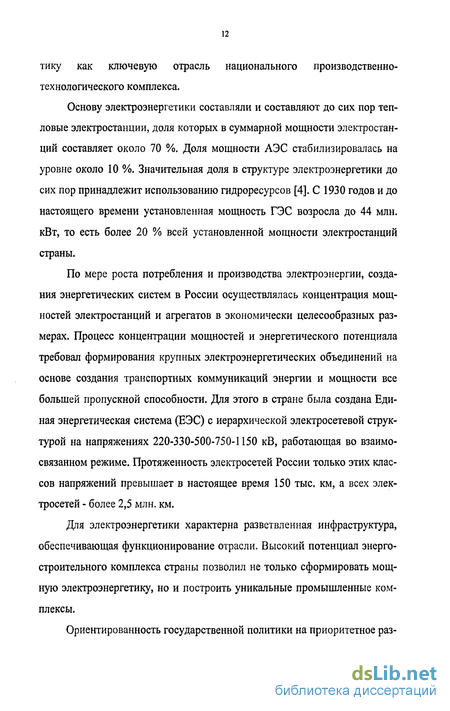 12

тику как ключевую отрасль национального производственно-технологического комплекса.

Основу электроэнергетики составляли и составляют до сих пор тепловые электростанции, доля которых в суммарной мощности электростанций составляет около 70 %. Доля мощности АЭС стабилизировалась на уровне около 10 %. Значительная доля в структуре электроэнергетики до сих пор принадлежит использованию гидроресурсов [4]. С 1930 годов и до настоящего времени установленная мощность ГЭС возросла до 44 млн. кВт, то есть более 20 % всей установленной мощности электростанций страны.

По мере роста потребления и производства электроэнергии, создания энергетических систем в России осуществлялась концентрация мощностей электростанций и агрегатов в экономически целесообразных размерах. Процесс концентрации мощностей и энергетического потенциала требовал формирования крупных электроэнергетических объединений на основе создания транспортных коммуникаций энергии и мощности все большей пропускной способности. Для этого в стране была создана Единая энергетическая система (ЕЭС) с иерархической электросетевой структурой на напряжениях 220-330-500-750-1150 кВ, работающая во взаимосвязанном режиме. Протяженность электросетей России только этих классов напряжений превышает в настоящее время 150 тыс. км, а всех электросетей - более 2,5 млн. км.

Для электроэнергетики характерна разветвленная инфраструктура, обеспечивающая функционирование отрасли. Высокий потенциал энергостроительного комплекса страны позволил не только сформировать мощную электроэнергетику, но и построить уникальные промышленные комплексы.

Ориентированность государственной политики на приоритетное раз-

dsLib.net
библиотека диссертаций